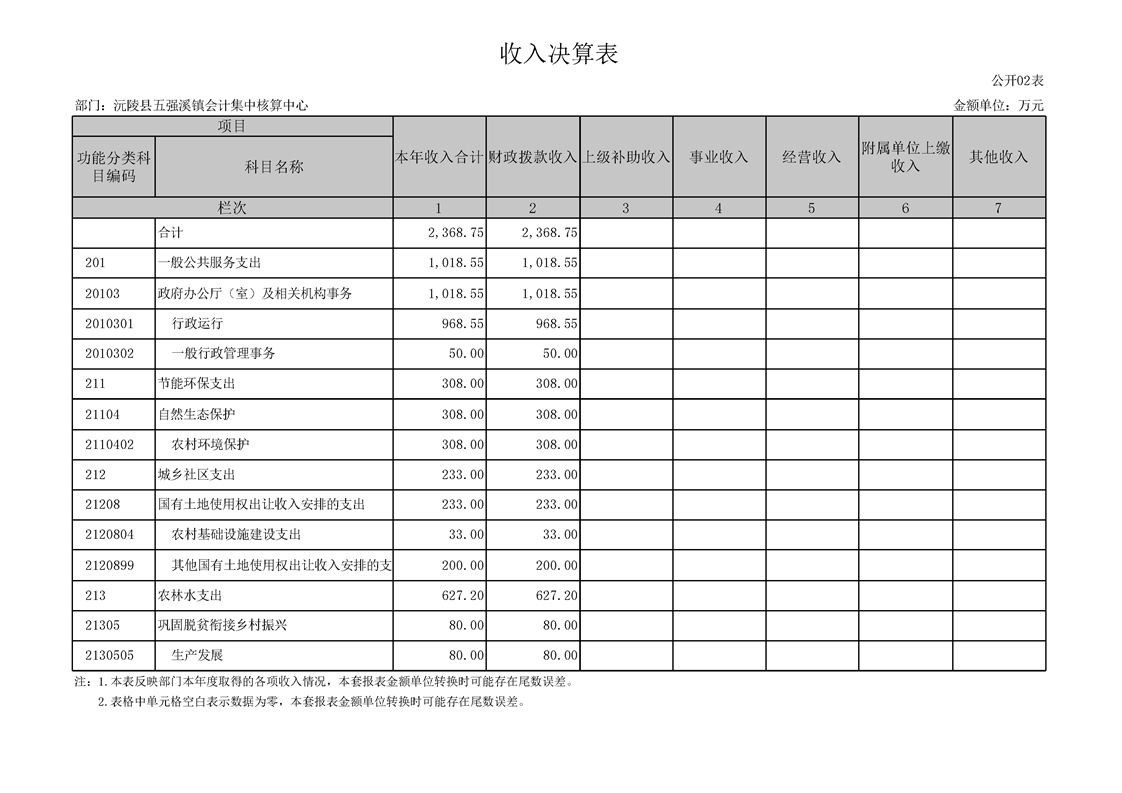 收入决算表

公开02表

部门：沅陵县五强溪镇会计集中核算中心

金额单位：万元

| 项目 | | 本年收入合计 | 财政拨款收入 | 上级补助收入 | 事业收入 | 经营收入 | 附属单位上缴收入 | 其他收入 |
|---|---|---|---|---|---|---|---|---|
| 功能分类科目编码 | 科目名称 | | | | | | | |
| 栏次 | | 1 | 2 | 3 | 4 | 5 | 6 | 7 |
| | 合计 | 2,368.75 | 2,368.75 | | | | | |
| 201 | 一般公共服务支出 | 1,018.55 | 1,018.55 | | | | | |
| 20103 | 政府办公厅（室）及相关机构事务 | 1,018.55 | 1,018.55 | | | | | |
| 2010301 | 行政运行 | 968.55 | 968.55 | | | | | |
| 2010302 | 一般行政管理事务 | 50.00 | 50.00 | | | | | |
| 211 | 节能环保支出 | 308.00 | 308.00 | | | | | |
| 21104 | 自然生态保护 | 308.00 | 308.00 | | | | | |
| 2110402 | 农村环境保护 | 308.00 | 308.00 | | | | | |
| 212 | 城乡社区支出 | 233.00 | 233.00 | | | | | |
| 21208 | 国有土地使用权出让收入安排的支出 | 233.00 | 233.00 | | | | | |
| 2120804 | 农村基础设施建设支出 | 33.00 | 33.00 | | | | | |
| 2120899 | 其他国有土地使用权出让收入安排的支 | 200.00 | 200.00 | | | | | |
| 213 | 农林水支出 | 627.20 | 627.20 | | | | | |
| 21305 | 巩固脱贫衔接乡村振兴 | 80.00 | 80.00 | | | | | |
| 2130505 | 生产发展 | 80.00 | 80.00 | | | | | |

注：1.本表反映部门本年度取得的各项收入情况，本套报表金额单位转换时可能存在尾数误差。
2.表格中单元格空白表示数据为零，本套报表金额单位转换时可能存在尾数误差。